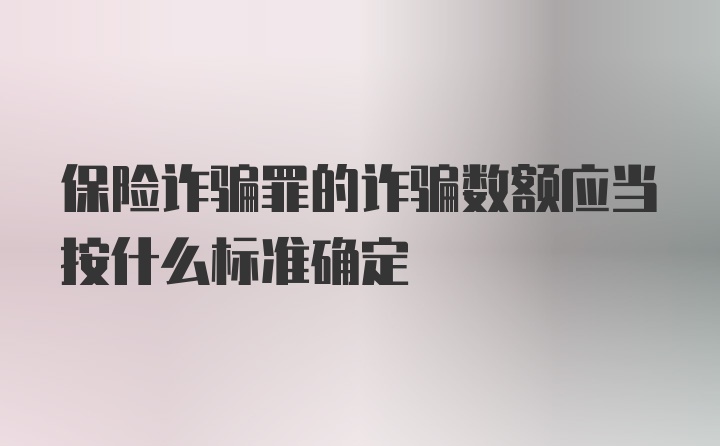 保险诈骗罪的诈骗数额应当按什么标准确定